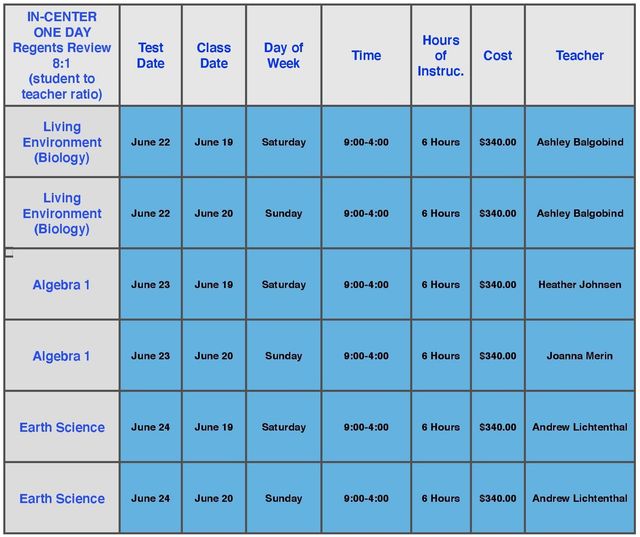 | IN-CENTER ONE DAY Regents Review 8:1 (student to teacher ratio) | Test Date | Class Date | Day of Week | Time | Hours of Instruc. | Cost | Teacher |
|---|---|---|---|---|---|---|---|
| Living Environment (Biology) | June 22 | June 19 | Saturday | 9:00-4:00 | 6 Hours | $340.00 | Ashley Balgobind |
| Living Environment (Biology) | June 22 | June 20 | Sunday | 9:00-4:00 | 6 Hours | $340.00 | Ashley Balgobind |
| Algebra 1 | June 23 | June 19 | Saturday | 9:00-4:00 | 6 Hours | $340.00 | Heather Johnsen |
| Algebra 1 | June 23 | June 20 | Sunday | 9:00-4:00 | 6 Hours | $340.00 | Joanna Merin |
| Earth Science | June 24 | June 19 | Saturday | 9:00-4:00 | 6 Hours | $340.00 | Andrew Lichtenthal |
| Earth Science | June 24 | June 20 | Sunday | 9:00-4:00 | 6 Hours | $340.00 | Andrew Lichtenthal |